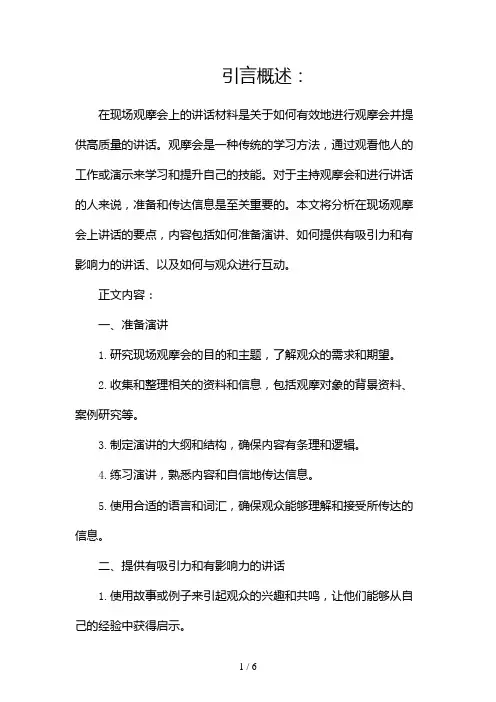 引言概述：

在现场观摩会上的讲话材料是关于如何有效地进行观摩会并提供高质量的讲话。观摩会是一种传统的学习方法，通过观看他人的工作或演示来学习和提升自己的技能。对于主持观摩会和进行讲话的人来说，准备和传达信息是至关重要的。本文将分析在现场观摩会上讲话的要点，内容包括如何准备演讲、如何提供有吸引力和有影响力的讲话、以及如何与观众进行互动。

正文内容：

一、准备演讲

1. 研究现场观摩会的目的和主题，了解观众的需求和期望。

2. 收集和整理相关的资料和信息，包括观摩对象的背景资料、案例研究等。

3. 制定演讲的大纲和结构，确保内容有条理和逻辑。

4. 练习演讲，熟悉内容和自信地传达信息。

5. 使用合适的语言和词汇，确保观众能够理解和接受所传达的信息。

二、提供有吸引力和有影响力的讲话

1. 使用故事或例子来引起观众的兴趣和共鸣，让他们能够从自己的经验中获得启示。

1 / 6